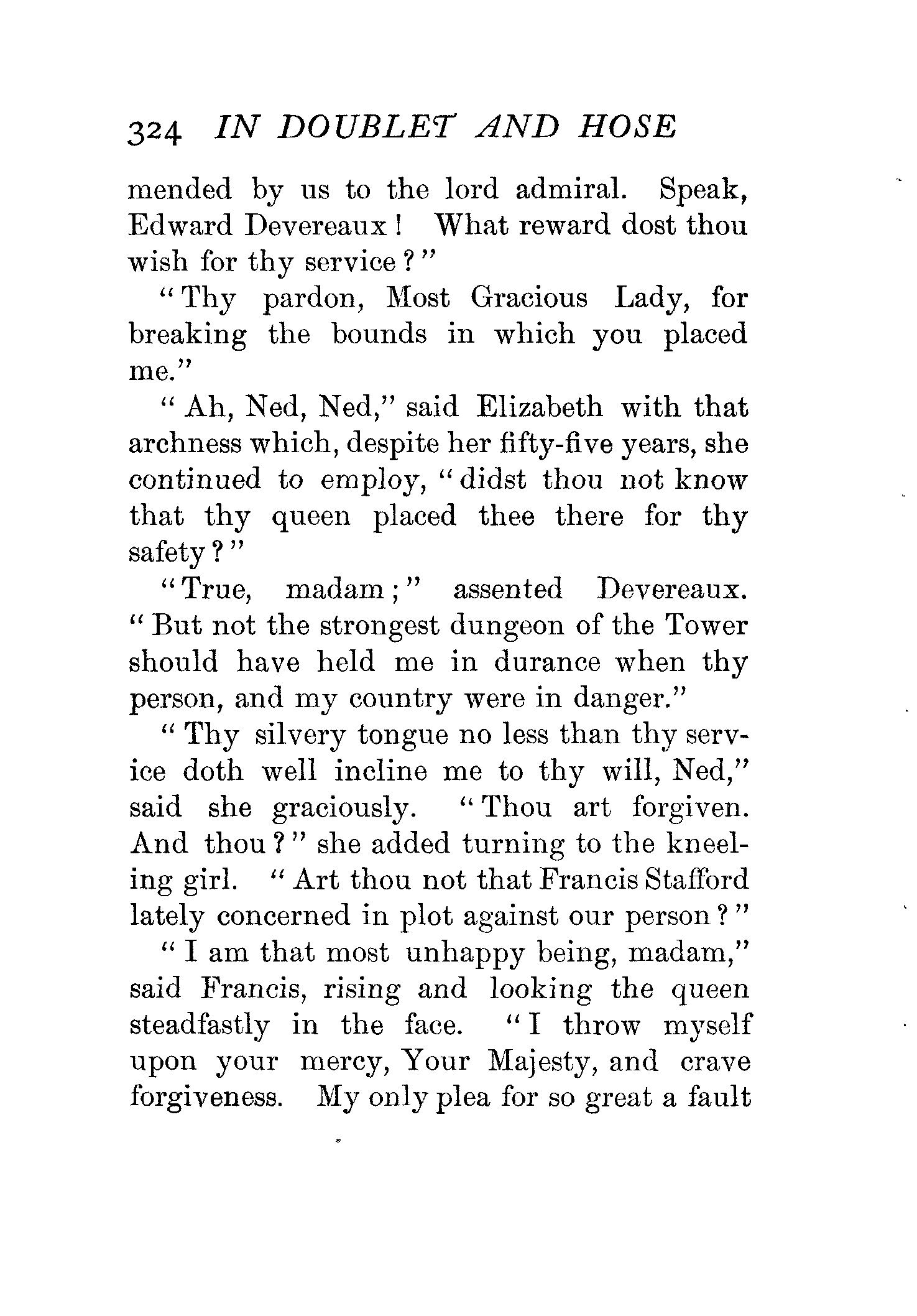 324 IN DOUBLET AND HOSE

mended by us to the lord admiral. Speak, Edward Devereaux! What reward dost thou wish for thy service?"

"Thy pardon, Most Gracious Lady, for breaking the bounds in which you placed me."

"Ah, Ned, Ned," said Elizabeth with that archness which, despite her fifty-five years, she continued to employ, "didst thou not know that thy queen placed thee there for thy safety?"

"True, madam;" assented Devereaux. "But not the strongest dungeon of the Tower should have held me in durance when thy person, and my country were in danger."

"Thy silvery tongue no less than thy service doth well incline me to thy will, Ned," said she graciously. "Thou art forgiven. And thou?" she added turning to the kneeling girl. "Art thou not that Francis Stafford lately concerned in plot against our person?"

"I am that most unhappy being, madam," said Francis, rising and looking the queen steadfastly in the face. "I throw myself upon your mercy, Your Majesty, and crave forgiveness. My only plea for so great a fault